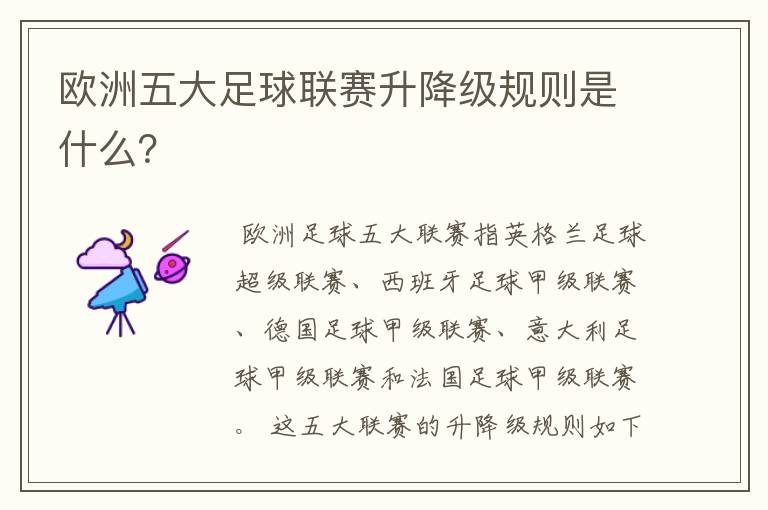 欧洲五大足球联赛升降级规则是什么?

欧洲足球五大联赛指英格兰足球超级联赛、西班牙足球甲级联赛、德国足球甲级联赛、意大利足球甲级联赛和法国足球甲级联赛。这五大联赛的升降级规则如下